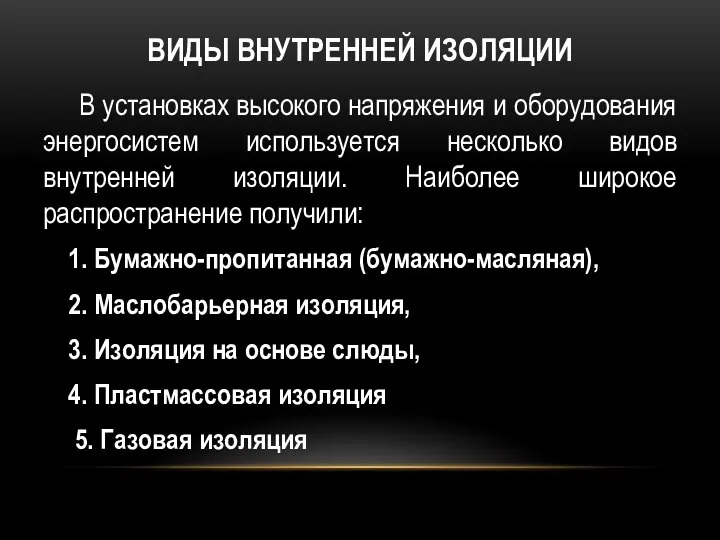 ВИДЫ ВНУТРЕННЕЙ ИЗОЛЯЦИИ

В установках высокого напряжения и оборудования энергосистем используется несколько видов внутренней изоляции. Наиболее широкое распространение получили:

1. Бумажно-пропитанная (бумажно-масляная),

2. Маслобарьерная изоляция,

3. Изоляция на основе слюды,

4. Пластмассовая изоляция

5. Газовая изоляция